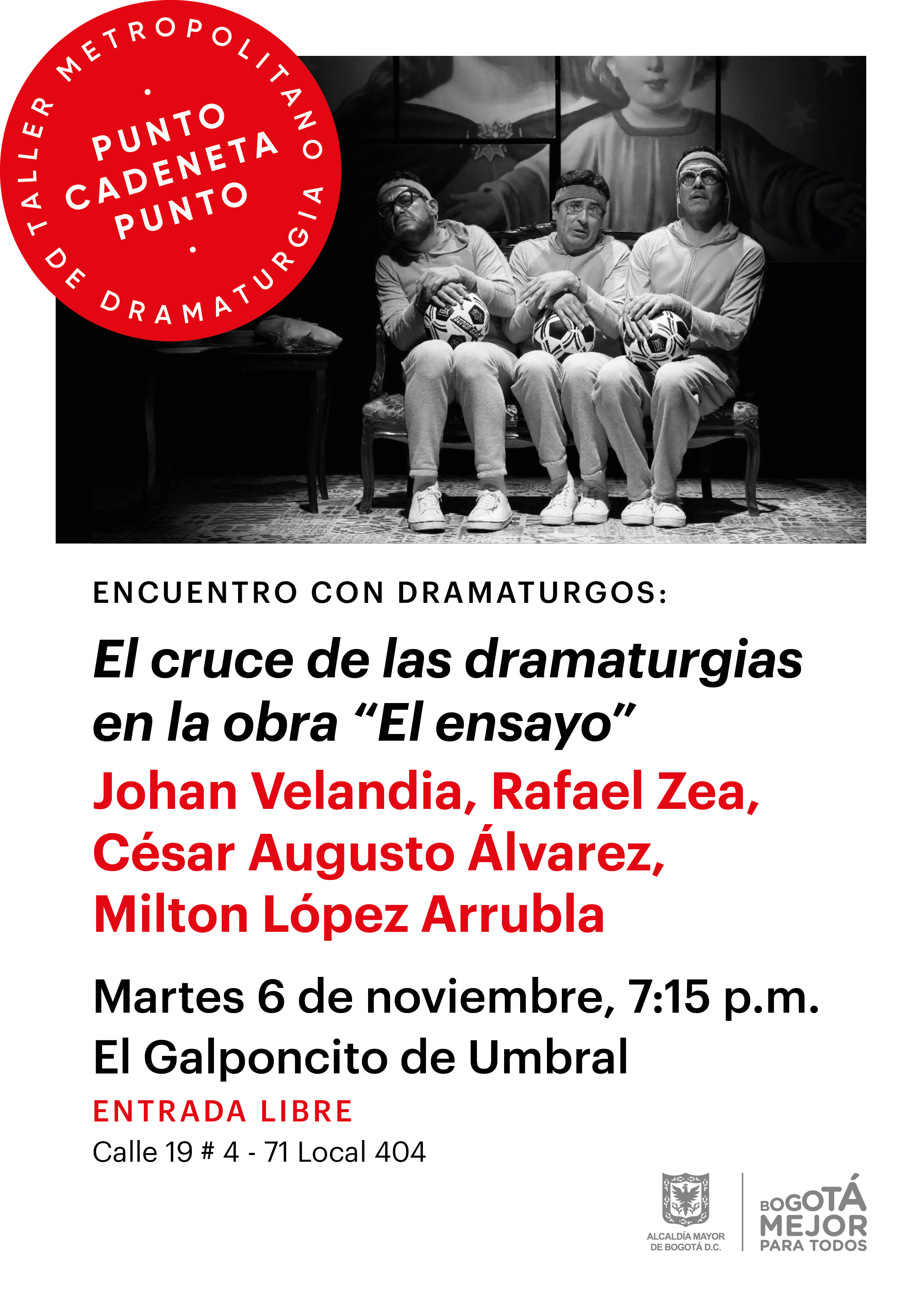 TALLER METROPOLITANO DE DRAMATURGIA

PUNTO CADENETA PUNTO

ENCUENTRO CON DRAMATURGOS:

El cruce de las dramaturgias en la obra “El ensayo”

Johan Velandia, Rafael Zea, César Augusto Álvarez, Milton López Arrubla

Martes 6 de noviembre, 7:15 p.m.
El Galponcito de Umbral

ENTRADA LIBRE

Calle 19 # 4 - 71 Local 404

ALCALDÍA MAYOR DE BOGOTÁ D.C.

BOGOTÁ MEJOR PARA TODOS